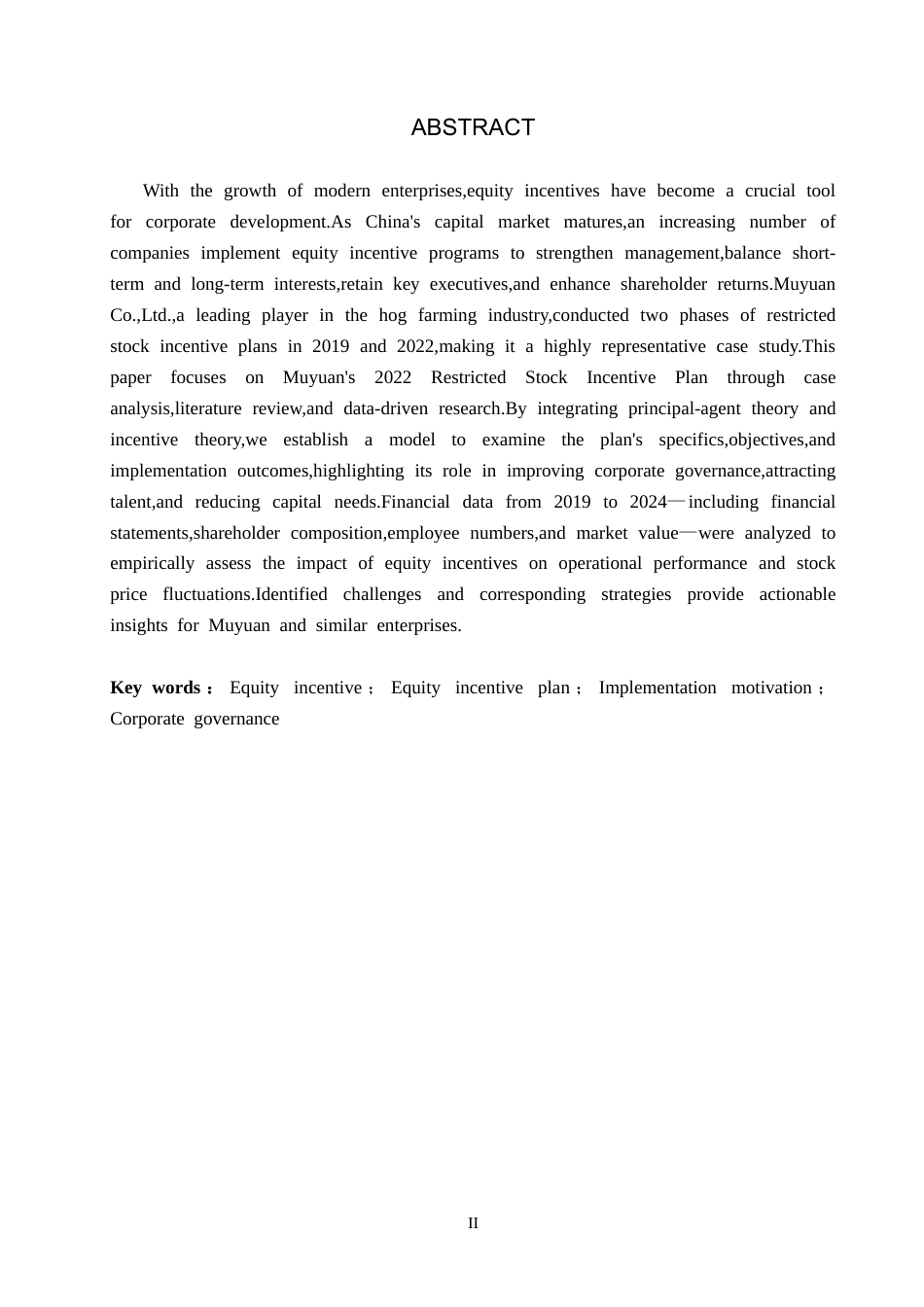 ABSTRACT

With the growth of modern enterprises,equity incentives have become a crucial tool for corporate development.As China's capital market matures,an increasing number of companies implement equity incentive programs to strengthen management,balance short-term and long-term interests,retain key executives,and enhance shareholder returns.Muyuan Co.,Ltd.,a leading player in the hog farming industry,conducted two phases of restricted stock incentive plans in 2019 and 2022,making it a highly representative case study.This paper focuses on Muyuan's 2022 Restricted Stock Incentive Plan through case analysis,literature review,and data-driven research.By integrating principal-agent theory and incentive theory,we establish a model to examine the plan's specifics,objectives,and implementation outcomes,highlighting its role in improving corporate governance,attracting talent,and reducing capital needs.Financial data from 2019 to 2024—including financial statements,shareholder composition,employee numbers,and market value—were analyzed to empirically assess the impact of equity incentives on operational performance and stock price fluctuations.Identified challenges and corresponding strategies provide actionable insights for Muyuan and similar enterprises.

Key words： Equity incentive； Equity incentive plan； Implementation motivation； Corporate governance

II